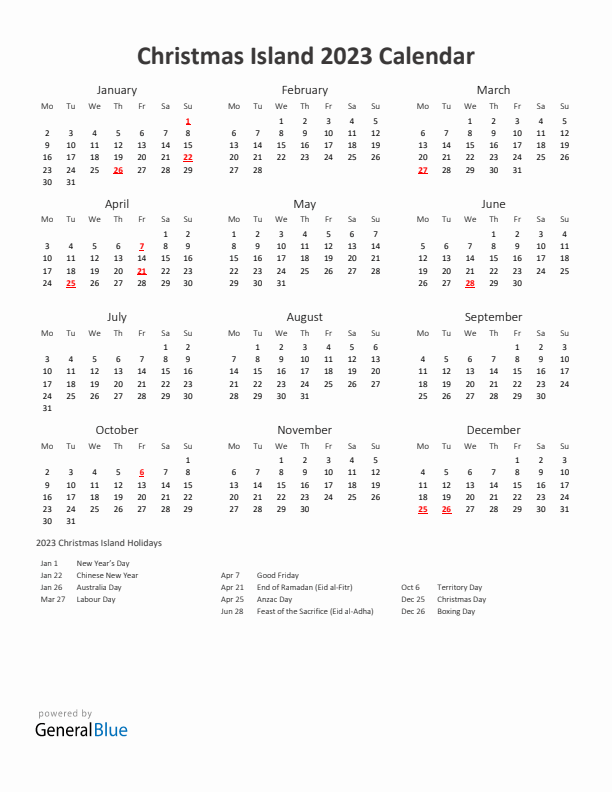 Christmas Island 2023 Calendar

January

| Mo | Tu | We | Th | Fr | Sa | Su |
|---|---|---|---|---|---|---|
| | | | | | | 1 |
| 2 | 3 | 4 | 5 | 6 | 7 | 8 |
| 9 | 10 | 11 | 12 | 13 | 14 | 15 |
| 16 | 17 | 18 | 19 | 20 | 21 | 22 |
| 23 | 24 | 25 | 26 | 27 | 28 | 29 |
| 30 | 31 | | | | | |

February

| Mo | Tu | We | Th | Fr | Sa | Su |
|---|---|---|---|---|---|---|
| | | 1 | 2 | 3 | 4 | 5 |
| 6 | 7 | 8 | 9 | 10 | 11 | 12 |
| 13 | 14 | 15 | 16 | 17 | 18 | 19 |
| 20 | 21 | 22 | 23 | 24 | 25 | 26 |
| 27 | 28 | | | | | |

March

| Mo | Tu | We | Th | Fr | Sa | Su |
|---|---|---|---|---|---|---|
| | | 1 | 2 | 3 | 4 | 5 |
| 6 | 7 | 8 | 9 | 10 | 11 | 12 |
| 13 | 14 | 15 | 16 | 17 | 18 | 19 |
| 20 | 21 | 22 | 23 | 24 | 25 | 26 |
| 27 | 28 | 29 | 30 | 31 | | |

April

| Mo | Tu | We | Th | Fr | Sa | Su |
|---|---|---|---|---|---|---|
| | | | | | 1 | 2 |
| 3 | 4 | 5 | 6 | 7 | 8 | 9 |
| 10 | 11 | 12 | 13 | 14 | 15 | 16 |
| 17 | 18 | 19 | 20 | 21 | 22 | 23 |
| 24 | 25 | 26 | 27 | 28 | 29 | 30 |

May

| Mo | Tu | We | Th | Fr | Sa | Su |
|---|---|---|---|---|---|---|
| 1 | 2 | 3 | 4 | 5 | 6 | 7 |
| 8 | 9 | 10 | 11 | 12 | 13 | 14 |
| 15 | 16 | 17 | 18 | 19 | 20 | 21 |
| 22 | 23 | 24 | 25 | 26 | 27 | 28 |
| 29 | 30 | 31 | | | | |

June

| Mo | Tu | We | Th | Fr | Sa | Su |
|---|---|---|---|---|---|---|
| | | | 1 | 2 | 3 | 4 |
| 5 | 6 | 7 | 8 | 9 | 10 | 11 |
| 12 | 13 | 14 | 15 | 16 | 17 | 18 |
| 19 | 20 | 21 | 22 | 23 | 24 | 25 |
| 26 | 27 | 28 | 29 | 30 | | |

July

| Mo | Tu | We | Th | Fr | Sa | Su |
|---|---|---|---|---|---|---|
| | | | | | 1 | 2 |
| 3 | 4 | 5 | 6 | 7 | 8 | 9 |
| 10 | 11 | 12 | 13 | 14 | 15 | 16 |
| 17 | 18 | 19 | 20 | 21 | 22 | 23 |
| 24 | 25 | 26 | 27 | 28 | 29 | 30 |
| 31 | | | | | | |

August

| Mo | Tu | We | Th | Fr | Sa | Su |
|---|---|---|---|---|---|---|
| | 1 | 2 | 3 | 4 | 5 | 6 |
| 7 | 8 | 9 | 10 | 11 | 12 | 13 |
| 14 | 15 | 16 | 17 | 18 | 19 | 20 |
| 21 | 22 | 23 | 24 | 25 | 26 | 27 |
| 28 | 29 | 30 | 31 | | | |

September

| Mo | Tu | We | Th | Fr | Sa | Su |
|---|---|---|---|---|---|---|
| | | | | 1 | 2 | 3 |
| 4 | 5 | 6 | 7 | 8 | 9 | 10 |
| 11 | 12 | 13 | 14 | 15 | 16 | 17 |
| 18 | 19 | 20 | 21 | 22 | 23 | 24 |
| 25 | 26 | 27 | 28 | 29 | 30 | |

October

| Mo | Tu | We | Th | Fr | Sa | Su |
|---|---|---|---|---|---|---|
| | | | | | | 1 |
| 2 | 3 | 4 | 5 | 6 | 7 | 8 |
| 9 | 10 | 11 | 12 | 13 | 14 | 15 |
| 16 | 17 | 18 | 19 | 20 | 21 | 22 |
| 23 | 24 | 25 | 26 | 27 | 28 | 29 |
| 30 | 31 | | | | | |

November

| Mo | Tu | We | Th | Fr | Sa | Su |
|---|---|---|---|---|---|---|
| | | 1 | 2 | 3 | 4 | 5 |
| 6 | 7 | 8 | 9 | 10 | 11 | 12 |
| 13 | 14 | 15 | 16 | 17 | 18 | 19 |
| 20 | 21 | 22 | 23 | 24 | 25 | 26 |
| 27 | 28 | 29 | 30 | | | |

December

| Mo | Tu | We | Th | Fr | Sa | Su |
|---|---|---|---|---|---|---|
| | | | | 1 | 2 | 3 |
| 4 | 5 | 6 | 7 | 8 | 9 | 10 |
| 11 | 12 | 13 | 14 | 15 | 16 | 17 |
| 18 | 19 | 20 | 21 | 22 | 23 | 24 |
| 25 | 26 | 27 | 28 | 29 | 30 | 31 |

2023 Christmas Island Holidays

Jan 1 New Year's Day
Jan 22 Chinese New Year
Jan 26 Australia Day
Mar 27 Labour Day

Apr 7 Good Friday
Apr 21 End of Ramadan (Eid al-Fitr)
Apr 25 Anzac Day
Jun 28 Feast of the Sacrifice (Eid al-Adha)

Oct 6 Territory Day
Dec 25 Christmas Day
Dec 26 Boxing Day

powered by
GeneralBlue